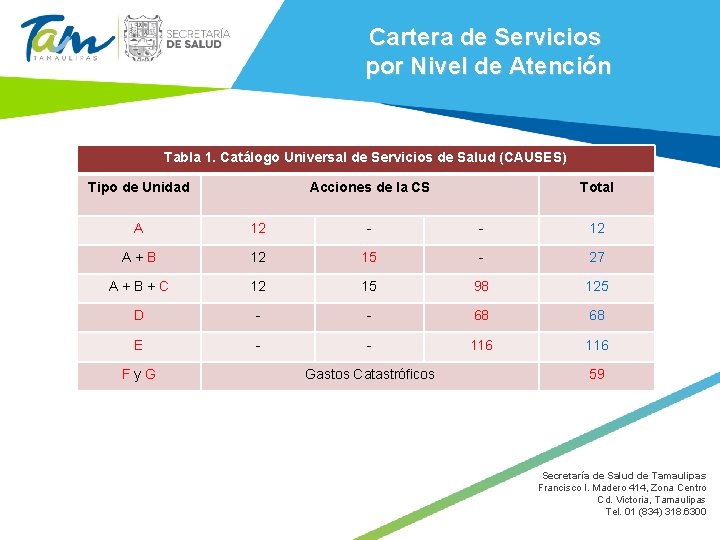 Tam TAMAULIPAS

SECRETARÍA DE SALUD

Cartera de Servicios por Nivel de Atención

Tabla 1. Catálogo Universal de Servicios de Salud (CAUSES)

| Tipo de Unidad | Acciones de la CS | | | Total |
|---|---|---|---|---|
| A | 12 | - | - | 12 |
| A + B | 12 | 15 | - | 27 |
| A + B + C | 12 | 15 | 98 | 125 |
| D | - | - | 68 | 68 |
| E | - | - | 116 | 116 |
| F y G | Gastos Catastróficos | | | 59 |

Secretaría de Salud de Tamaulipas
Francisco I. Madero 414, Zona Centro
Cd. Victoria, Tamaulipas
Tel. 01 (834) 318.6300